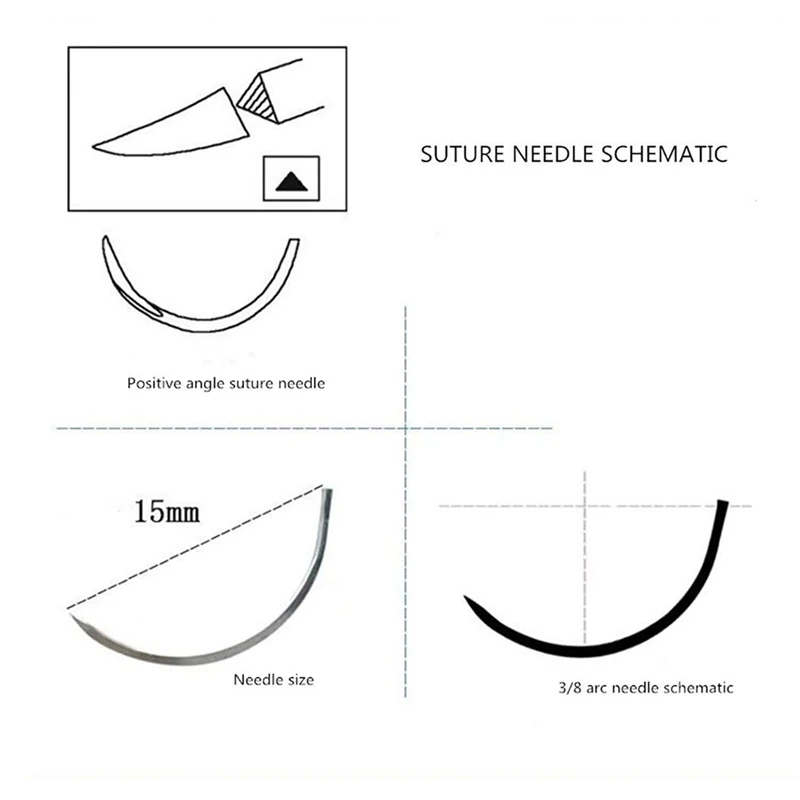 SUTURE NEEDLE SCHEMATIC

Positive angle suture needle

15mm

Needle size

3/8 arc needle schematic